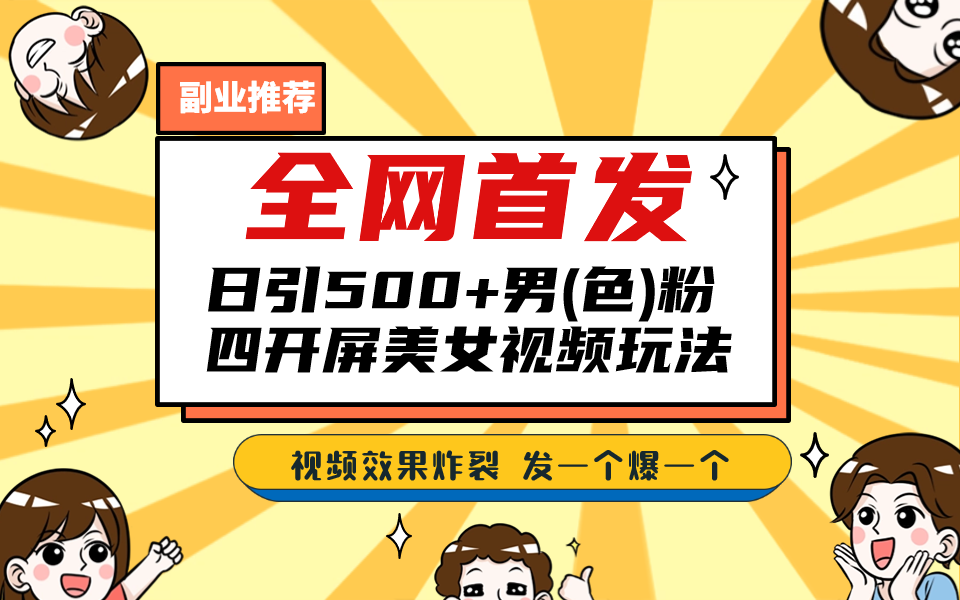 副业推荐

全网首发

日引500+男(色)粉
四开屏美女视频玩法

视频效果炸裂 发一个爆一个